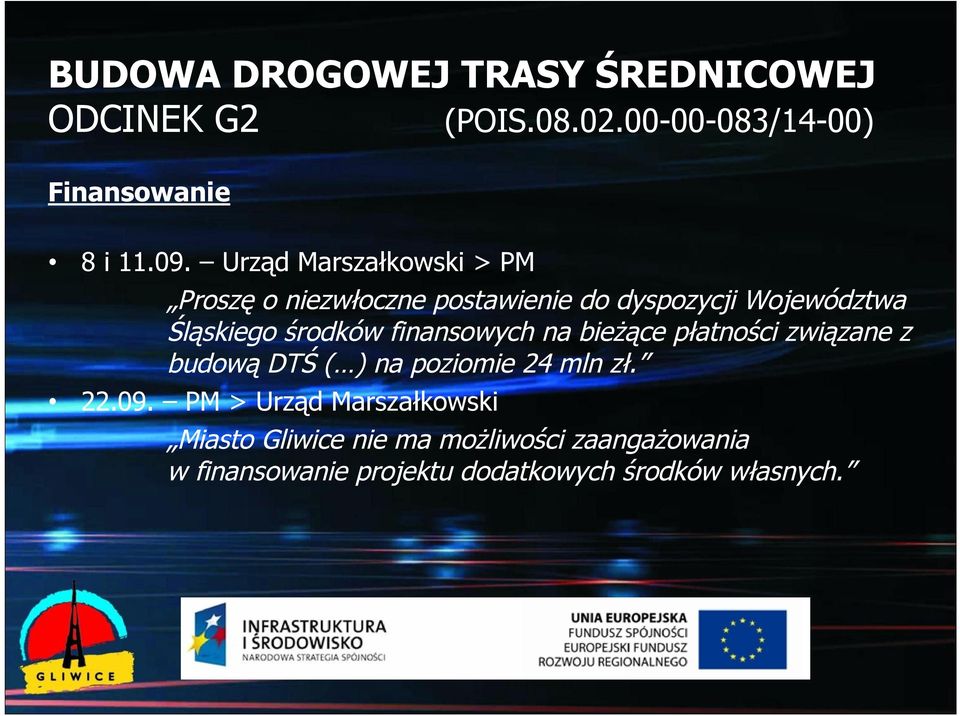 BUDOWA DROGOWEJ TRASY ŚREDNICOWEJ
ODCINEK G2 (POIS.08.02.00-00-083/14-00)

Finansowanie

• 8 i 11.09. – Urząd Marszałkowski > PM

„Proszę o niezwłoczne postawienie do dyspozycji Województwa Śląskiego środków finansowych na bieżące płatności związane z budową DTŚ (…) na poziomie 24 mln zł.”

• 22.09. – PM > Urząd Marszałkowski

„Miasto Gliwice nie ma możliwości zaangażowania w finansowanie projektu dodatkowych środków własnych.”

GLIWICE

INFRASTRUKTURA I ŚRODOWISKO
NARODOWA STRATEGIA SPÓJNOŚCI

UNIA EUROPEJSKA
FUNDUSZ SPÓJNOŚCI
EUROPEJSKI FUNDUSZ ROZWOJU REGIONALNEGO